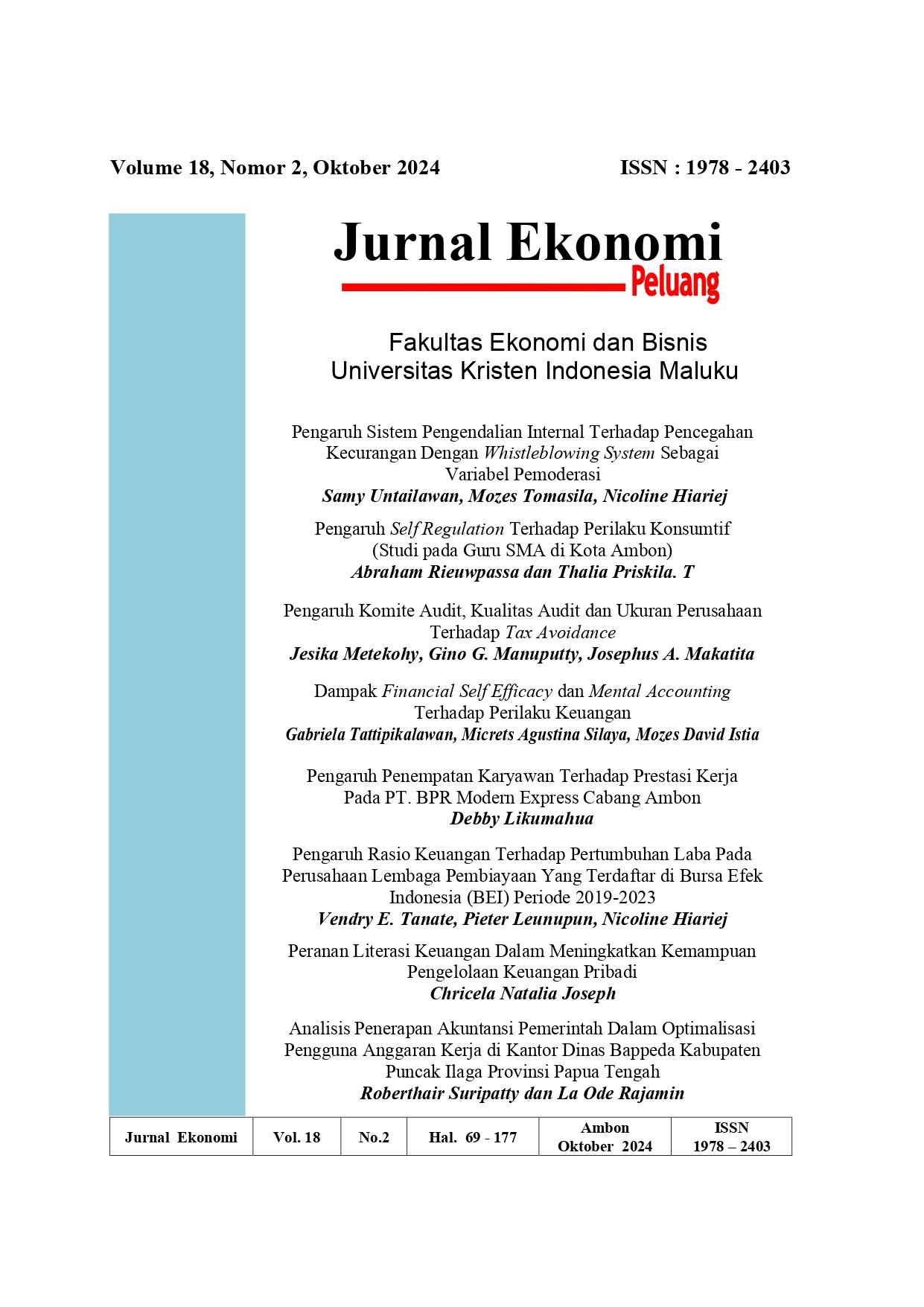 Volume 18, Nomor 2, Oktober 2024

ISSN : 1978 - 2403

Jurnal Ekonomi
Peluang

Fakultas Ekonomi dan Bisnis
Universitas Kristen Indonesia Maluku

Pengaruh Sistem Pengendalian Internal Terhadap Pencegahan Kecurangan Dengan Whistleblowing System Sebagai Variabel Pemoderasi
Samy Untailawan, Mozes Tomasila, Nicoline Hiariej

Pengaruh Self Regulation Terhadap Perilaku Konsumtif (Studi pada Guru SMA di Kota Ambon)
Abraham Rieuwpassa dan Thalia Priskila. T

Pengaruh Komite Audit, Kualitas Audit dan Ukuran Perusahaan Terhadap Tax Avoidance
Jesika Metekohy, Gino G. Manuputty, Josephus A. Makatita

Dampak Financial Self Efficacy dan Mental Accounting Terhadap Perilaku Keuangan
Gabriela Tattipikalawan, Micrets Agustina Silaya, Mozes David Istia

Pengaruh Penempatan Karyawan Terhadap Prestasi Kerja Pada PT. BPR Modern Express Cabang Ambon
Debby Likumahua

Pengaruh Rasio Keuangan Terhadap Pertumbuhan Laba Pada Perusahaan Lembaga Pembiayaan Yang Terdaftar di Bursa Efek Indonesia (BEI) Periode 2019-2023
Vendry E. Tanate, Pieter Leunupun, Nicoline Hiariej

Peranan Literasi Keuangan Dalam Meningkatkan Kemampuan Pengelolaan Keuangan Pribadi
Chricela Natalia Joseph

Analisis Penerapan Akuntansi Pemerintah Dalam Optimalisasi Pengguna Anggaran Kerja di Kantor Dinas Bappeda Kabupaten Puncak Ilaga Provinsi Papua Tengah
Roberthair Suripatty dan La Ode Rajamin

| Jurnal Ekonomi | Vol. 18 | No.2 | Hal. 69 - 177 | Ambon Oktober 2024 | ISSN 1978 – 2403 |
|---|---|---|---|---|---|